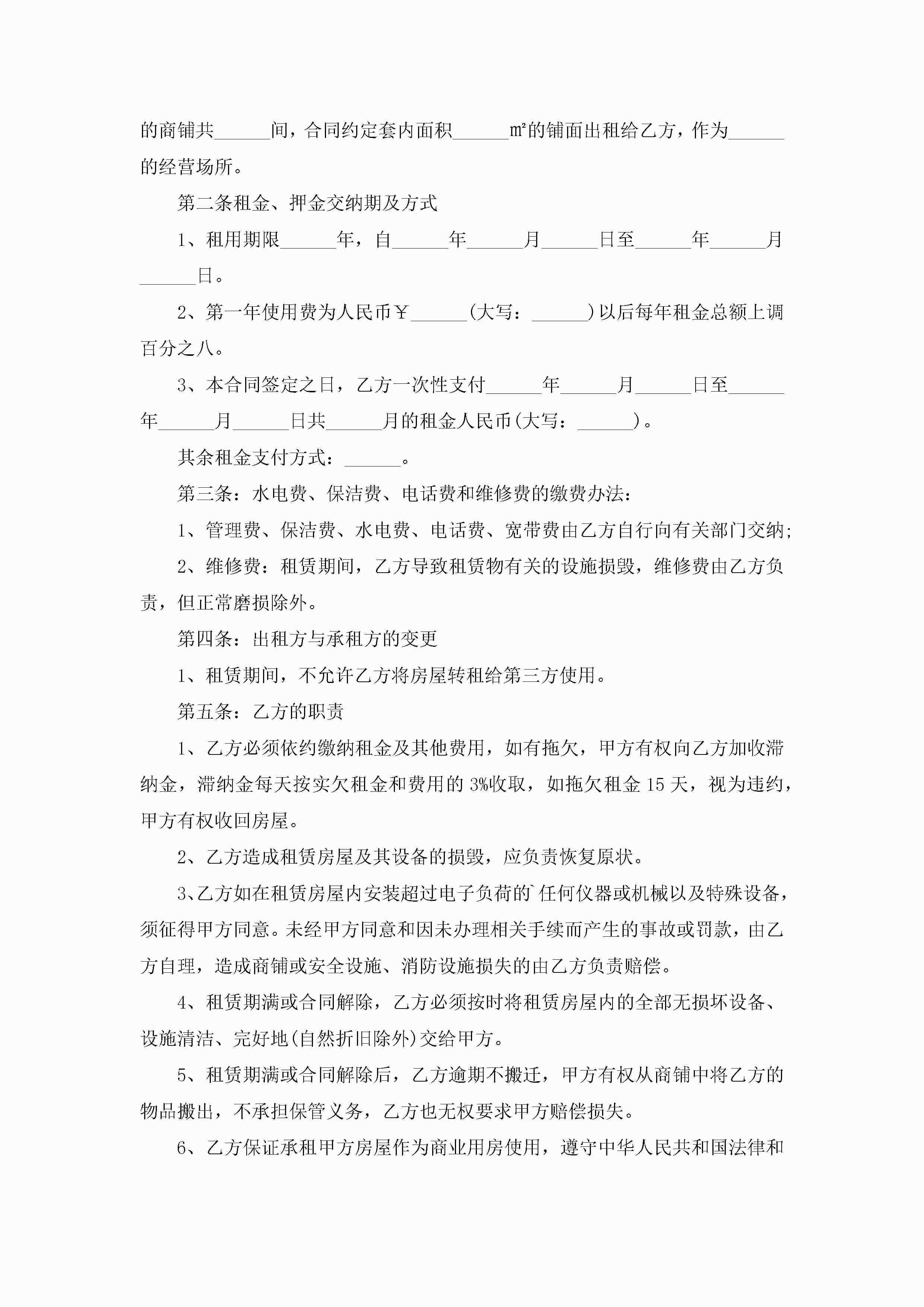 的商铺共______间，合同约定套内面积______㎡的铺面出租给乙方，作为______的经营场所。

第二条租金、押金交纳期及方式

1、租用期限______年，自______年______月______日至______年______月______日。

2、第一年使用费为人民币￥______(大写：______)以后每年租金总额上调百分之八。

3、本合同签定之日，乙方一次性支付______年______月______日至______年______月______日共______月的租金人民币(大写：______)。

其余租金支付方式：______。

第三条：水电费、保洁费、电话费和维修费的缴费办法：

1、管理费、保洁费、水电费、电话费、宽带费由乙方自行向有关部门交纳;

2、维修费：租赁期间，乙方导致租赁物有关的设施损毁，维修费由乙方负责，但正常磨损除外。

第四条：出租方与承租方的变更

1、租赁期间，不允许乙方将房屋转租给第三方使用。

第五条：乙方的职责

1、乙方必须依约缴纳租金及其他费用，如有拖欠，甲方有权向乙方加收滞纳金，滞纳金每天按实欠租金和费用的3%收取，如拖欠租金15天，视为违约，甲方有权收回房屋。

2、乙方造成租赁房屋及其设备的损毁，应负责恢复原状。

3、乙方如在租赁房屋内安装超过电子负荷的`任何仪器或机械以及特殊设备，须征得甲方同意。未经甲方同意和因未办理相关手续而产生的事故或罚款，由乙方自理，造成商铺或安全设施、消防设施损失的由乙方负责赔偿。

4、租赁期满或合同解除，乙方必须按时将租赁房屋内的全部无损坏设备、设施清洁、完好地(自然折旧除外)交给甲方。

5、租赁期满或合同解除后，乙方逾期不搬迁，甲方有权从商铺中将乙方的物品搬出，不承担保管义务，乙方也无权要求甲方赔偿损失。

6、乙方保证承租甲方房屋作为商业用房使用，遵守中华人民共和国法律和